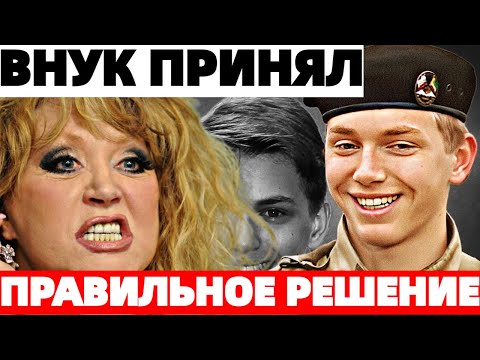 ВНУК ПРИНЯЛ

ПРАВИЛЬНОЕ РЕШЕНИЕ